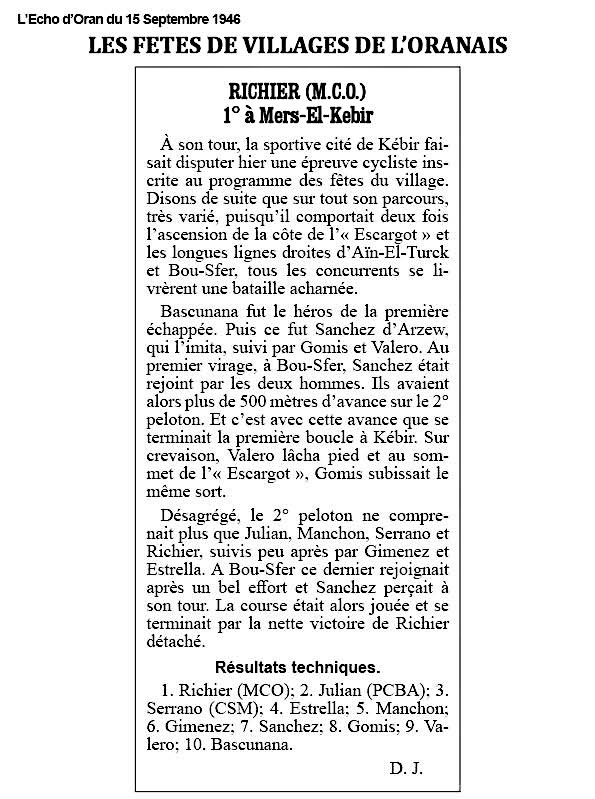 L'Echo d'Oran du 15 Septembre 1946

LES FETES DE VILLAGES DE L'ORANAIS

RICHIER (M.C.O.)
1° à Mers-El-Kebir

À son tour, la sportive cité de Kébir faisait disputer hier une épreuve cycliste inscrite au programme des fêtes du village. Disons de suite que sur tout son parcours, très varié, puisqu'il comportait deux fois l'ascension de la côte de l'« Escargot » et les longues lignes droites d'Aïn-El-Turck et Bou-Sfer, tous les concurrents se livrèrent une bataille acharnée.

Bascunana fut le héros de la première échappée. Puis ce fut Sanchez d'Arzew, qui l'imita, suivi par Gomis et Valero. Au premier virage, à Bou-Sfer, Sanchez était rejoint par les deux hommes. Ils avaient alors plus de 500 mètres d'avance sur le 2° peloton. Et c'est avec cette avance que se terminait la première boucle à Kébir. Sur crevaison, Valero lâcha pied et au sommet de l'« Escargot », Gomis subissait le même sort.

Désagrégé, le 2° peloton ne comprenait plus que Julian, Manchon, Serrano et Richier, suivis peu après par Gimenez et Estrella. A Bou-Sfer ce dernier rejoignait après un bel effort et Sanchez perçait à son tour. La course était alors jouée et se terminait par la nette victoire de Richier détaché.

Résultats techniques.

1. Richier (MCO); 2. Julian (PCBA); 3. Serrano (CSM); 4. Estrella; 5. Manchon; 6. Gimenez; 7. Sanchez; 8. Gomis; 9. Valero; 10. Bascunana.

D. J.